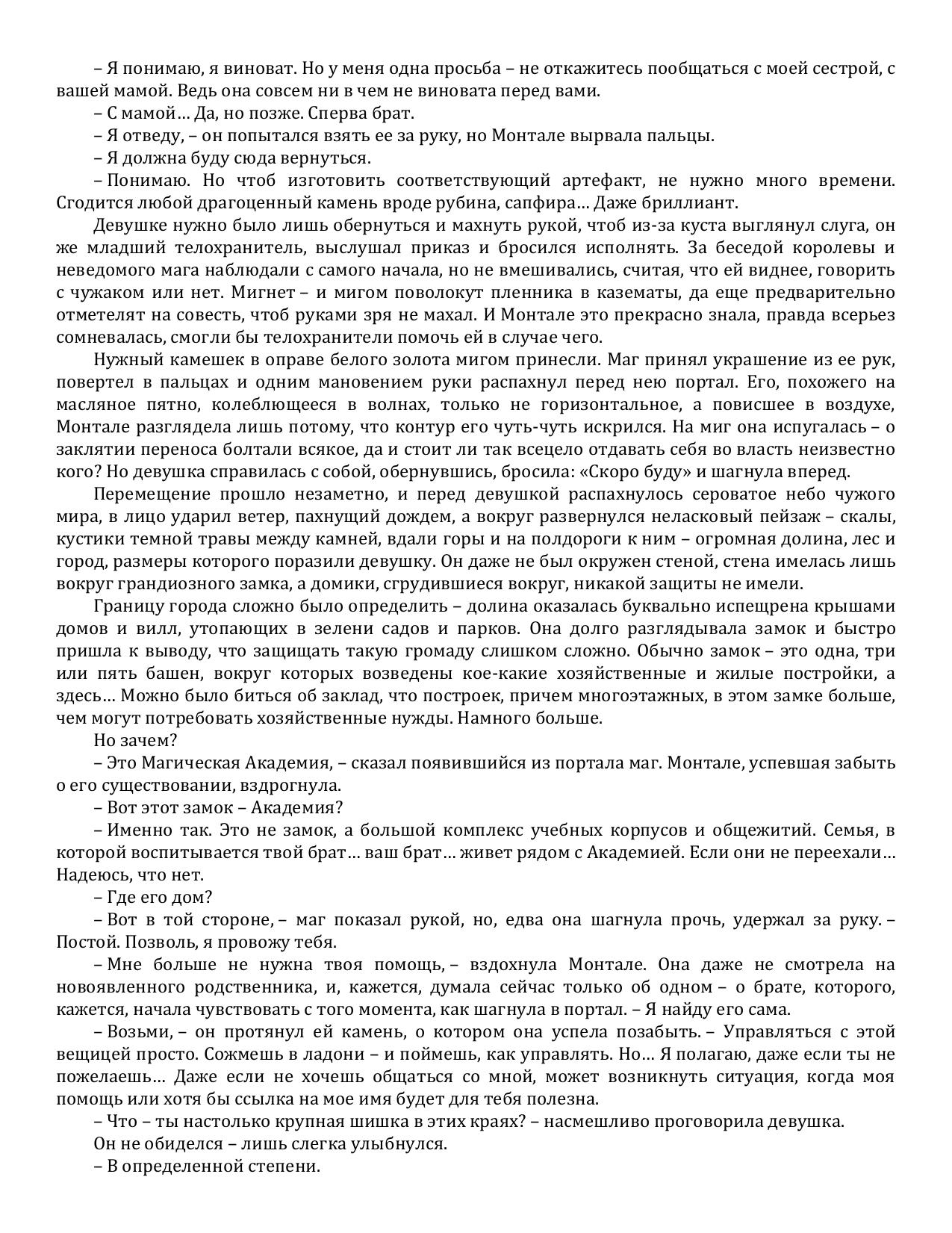 – Я понимаю, я виноват. Но у меня одна просьба – не откажитесь пообщаться с моей сестрой, с вашей мамой. Ведь она совсем ни в чем не виновата перед вами.

– С мамой… Да, но позже. Сперва брат.

– Я отведу, – он попытался взять ее за руку, но Монтале вырвала пальцы.

– Я должна буду сюда вернуться.

– Понимаю. Но чтоб изготовить соответствующий артефакт, не нужно много времени. Сгодится любой драгоценный камень вроде рубина, сапфира… Даже бриллиант.

Девушке нужно было лишь обернуться и махнуть рукой, чтоб из-за куста выглянул слуга, он же младший телохранитель, выслушал приказ и бросился исполнять. За беседой королевы и неведомого мага наблюдали с самого начала, но не вмешивались, считая, что ей виднее, говорить с чужаком или нет. Мигнет – и мигом поволокут пленника в казематы, да еще предварительно отметелят на совесть, чтоб руками зря не махал. И Монтале это прекрасно знала, правда всерьез сомневалась, смогли бы телохранители помочь ей в случае чего.

Нужный камешек в оправе белого золота мигом принесли. Маг принял украшение из ее рук, повертел в пальцах и одним мановением руки распахнул перед нею портал. Его, похожего на масляное пятно, колеблющееся в волнах, только не горизонтальное, а повисшее в воздухе, Монтале разглядела лишь потому, что контур его чуть-чуть искрился. На миг она испугалась – о заклятии переноса болтали всякое, да и стоит ли так всецело отдавать себя во власть неизвестно кого? Но девушка справилась с собой, обернувшись, бросила: «Скоро буду» и шагнула вперед.

Перемещение прошло незаметно, и перед девушкой распахнулось сероватое небо чужого мира, в лицо ударил ветер, пахнущий дождем, а вокруг развернулся неласковый пейзаж – скалы, кустики темной травы между камней, вдали горы и на полдороги к ним – огромная долина, лес и город, размеры которого поразили девушку. Он даже не был окружен стеной, стена имелась лишь вокруг грандиозного замка, а домики, сгрудившиеся вокруг, никакой защиты не имели.

Границу города сложно было определить – долина оказалась буквально испещрена крышами домов и вилл, утопающих в зелени садов и парков. Она долго разглядывала замок и быстро пришла к выводу, что защищать такую громаду слишком сложно. Обычно замок – это одна, три или пять башен, вокруг которых возведены кое-какие хозяйственные и жилые постройки, а здесь… Можно было биться об заклад, что построек, причем многоэтажных, в этом замке больше, чем могут потребовать хозяйственные нужды. Намного больше.

Но зачем?

– Это Магическая Академия, – сказал появившийся из портала маг. Монтале, успевшая забыть о его существовании, вздрогнула.

– Вот этот замок – Академия?

– Именно так. Это не замок, а большой комплекс учебных корпусов и общежитий. Семья, в которой воспитывается твой брат… ваш брат… живет рядом с Академией. Если они не переехали… Надеюсь, что нет.

– Где его дом?

– Вот в той стороне, – маг показал рукой, но, едва она шагнула прочь, удержал за руку. – Постой. Позволь, я провожу тебя.

– Мне больше не нужна твоя помощь, – вздохнула Монтале. Она даже не смотрела на новоявленного родственника, и, кажется, думала сейчас только об одном – о брате, которого, кажется, начала чувствовать с того момента, как шагнула в портал. – Я найду его сама.

– Возьми, – он протянул ей камень, о котором она успела позабыть. – Управляться с этой вещицей просто. Сожмешь в ладони – и поймешь, как управлять. Но… Я полагаю, даже если ты не пожелаешь… Даже если не хочешь общаться со мной, может возникнуть ситуация, когда моя помощь или хотя бы ссылка на мое имя будет для тебя полезна.

– Что – ты настолько крупная шишка в этих краях? – насмешливо проговорила девушка.

Он не обиделся – лишь слегка улыбнулся.

– В определенной степени.